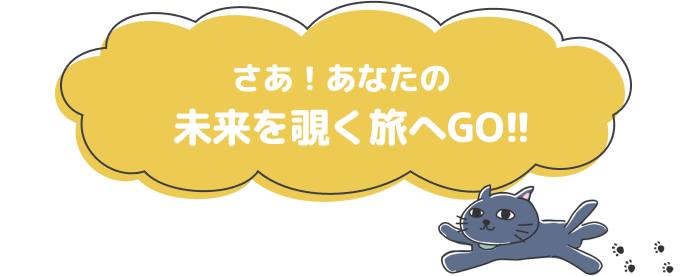 さあ！あなたの
未来を覗く旅へGO!!